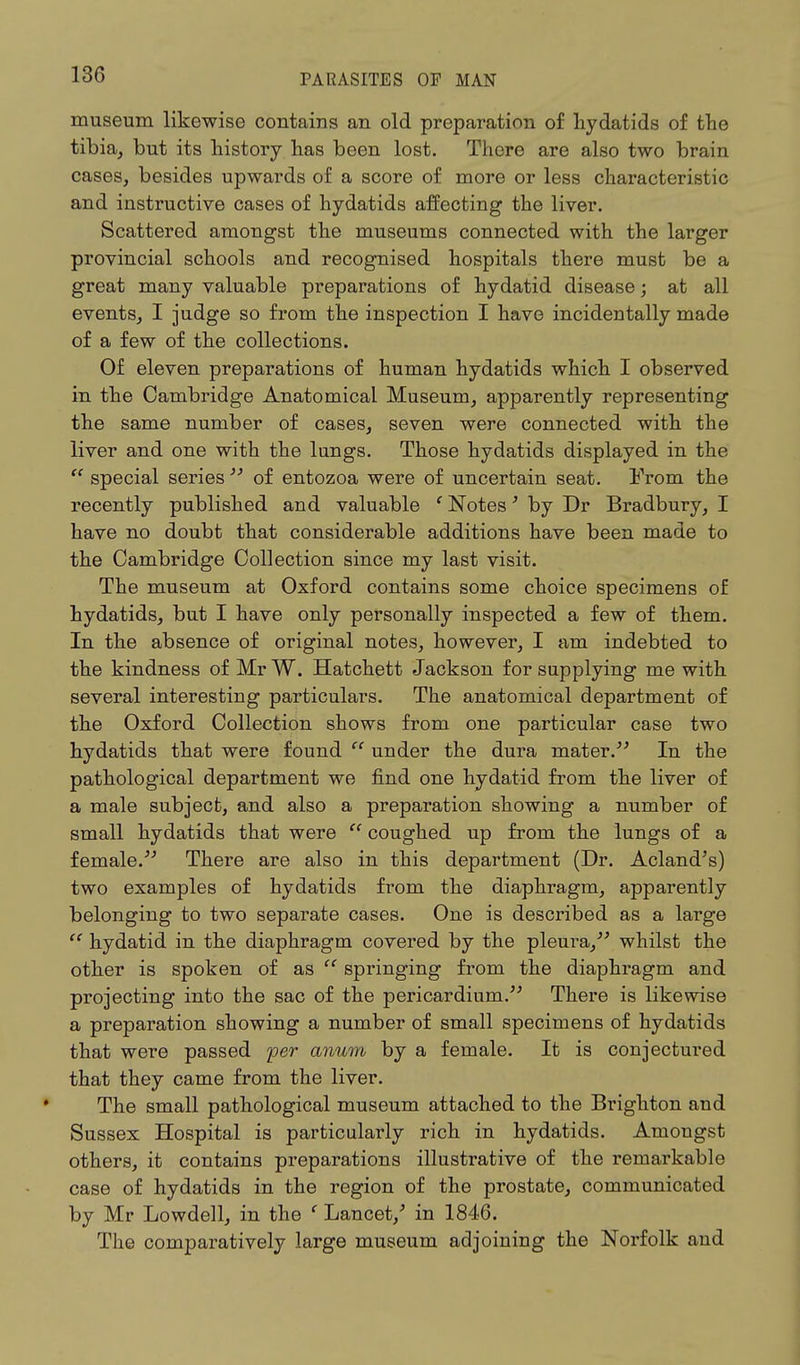 136

PARASITES OF MAN

museum likewise contains an old preparation of hydatids of the tibia, but its history has been lost. There are also two brain cases, besides upwards of a score of more or less characteristic and instructive cases of hydatids affecting the liver.

Scattered amongst the museums connected with the larger provincial schools and recognised hospitals there must be a great many valuable preparations of hydatid disease; at all events, I judge so from the inspection I have incidentally made of a few of the collections.

Of eleven preparations of human hydatids which I observed in the Cambridge Anatomical Museum, apparently representing the same number of cases, seven were connected with the liver and one with the lungs. Those hydatids displayed in the "special series" of entozoa were of uncertain seat. From the recently published and valuable 'Notes' by Dr Bradbury, I have no doubt that considerable additions have been made to the Cambridge Collection since my last visit.

The museum at Oxford contains some choice specimens of hydatids, but I have only personally inspected a few of them. In the absence of original notes, however, I am indebted to the kindness of Mr W. Hatchett Jackson for supplying me with several interesting particulars. The anatomical department of the Oxford Collection shows from one particular case two hydatids that were found "under the dura mater." In the pathological department we find one hydatid from the liver of a male subject, and also a preparation showing a number of small hydatids that were "coughed up from the lungs of a female." There are also in this department (Dr. Acland's) two examples of hydatids from the diaphragm, apparently belonging to two separate cases. One is described as a large "hydatid in the diaphragm covered by the pleura," whilst the other is spoken of as "springing from the diaphragm and projecting into the sac of the pericardium." There is likewise a preparation showing a number of small specimens of hydatids that were passed per anum by a female. It is conjectured that they came from the liver.

The small pathological museum attached to the Brighton and Sussex Hospital is particularly rich in hydatids. Amongst others, it contains preparations illustrative of the remarkable case of hydatids in the region of the prostate, communicated by Mr Lowdell, in the 'Lancet,' in 1846.

The comparatively large museum adjoining the Norfolk and